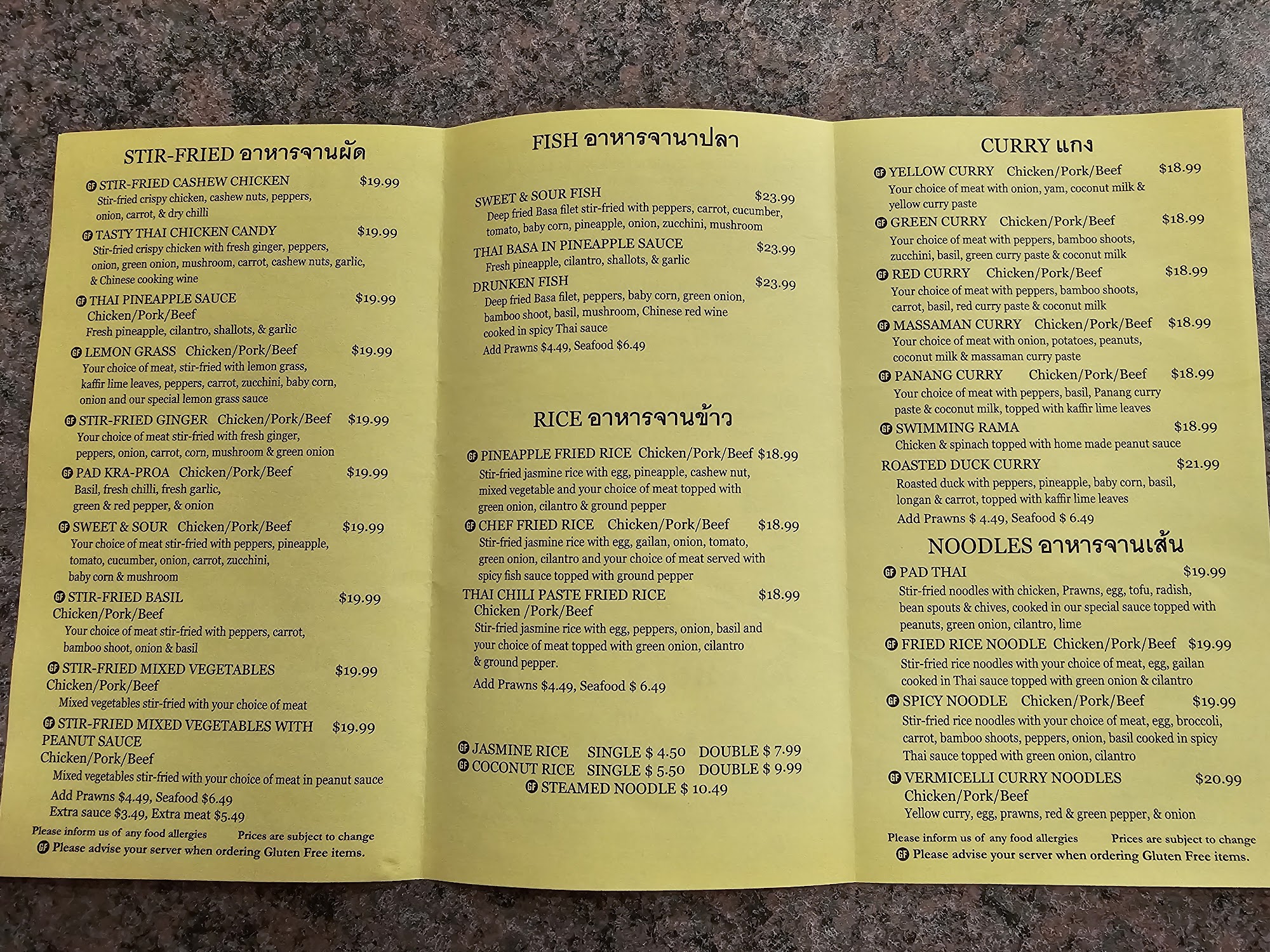 STIR-FRIED อาหารจานผัด

GF STIR-FRIED CASHEW CHICKEN $19.99
Stir-fried crispy chicken, cashew nuts, peppers, onion, carrot, & dry chilli

GF TASTY THAI CHICKEN CANDY $19.99
Stir-fried crispy chicken with fresh ginger, peppers, onion, green onion, mushroom, carrot, cashew nuts, garlic, & Chinese cooking wine

GF THAI PINEAPPLE SAUCE $19.99
Chicken/Pork/Beef
Fresh pineapple, cilantro, shallots, & garlic

GF LEMON GRASS Chicken/Pork/Beef $19.99
Your choice of meat, stir-fried with lemon grass, kaffir lime leaves, peppers, carrot, zucchini, baby corn, onion and our special lemon grass sauce

GF STIR-FRIED GINGER Chicken/Pork/Beef $19.99
Your choice of meat stir-fried with fresh ginger, peppers, onion, carrot, corn, mushroom & green onion

GF PAD KRA-PROA Chicken/Pork/Beef $19.99
Basil, fresh chilli, fresh garlic, green & red pepper, & onion

GF SWEET & SOUR Chicken/Pork/Beef $19.99
Your choice of meat stir-fried with peppers, pineapple, tomato, cucumber, onion, carrot, zucchini, baby corn & mushroom

GF STIR-FRIED BASIL $19.99
Chicken/Pork/Beef
Your choice of meat stir-fried with peppers, carrot, bamboo shoot, onion & basil

GF STIR-FRIED MIXED VEGETABLES $19.99
Chicken/Pork/Beef
Mixed vegetables stir-fried with your choice of meat

GF STIR-FRIED MIXED VEGETABLES WITH PEANUT SAUCE $19.99
Chicken/Pork/Beef
Mixed vegetables stir-fried with your choice of meat in peanut sauce
Add Prawns $4.49, Seafood $6.49
Extra sauce $3.49, Extra meat $5.49

Please inform us of any food allergies Prices are subject to change
GF Please advise your server when ordering Gluten Free items.

FISH อาหารจานาปลา

SWEET & SOUR FISH $23.99
Deep fried Basa filet stir-fried with peppers, carrot, cucumber, tomato, baby corn, pineapple, onion, zucchini, mushroom

THAI BASA IN PINEAPPLE SAUCE $23.99
Fresh pineapple, cilantro, shallots, & garlic

DRUNKEN FISH $23.99
Deep fried Basa filet, peppers, baby corn, green onion, bamboo shoot, basil, mushroom, Chinese red wine cooked in spicy Thai sauce
Add Prawns $4.49, Seafood $6.49

RICE อาหารจานข้าว

GF PINEAPPLE FRIED RICE Chicken/Pork/Beef $18.99
Stir-fried jasmine rice with egg, pineapple, cashew nut, mixed vegetable and your choice of meat topped with green onion, cilantro & ground pepper

GF CHEF FRIED RICE Chicken/Pork/Beef $18.99
Stir-fried jasmine rice with egg, gailan, onion, tomato, green onion, cilantro and your choice of meat served with spicy fish sauce topped with ground pepper

THAI CHILI PASTE FRIED RICE $18.99
Chicken /Pork/Beef
Stir-fried jasmine rice with egg, peppers, onion, basil and your choice of meat topped with green onion, cilantro & ground pepper.
Add Prawns $4.49, Seafood $ 6.49

GF JASMINE RICE SINGLE $ 4.50 DOUBLE $ 7.99
GF COCONUT RICE SINGLE $ 5.50 DOUBLE $ 9.99
GF STEAMED NOODLE $ 10.49

CURRY แกง

GF YELLOW CURRY Chicken/Pork/Beef $18.99
Your choice of meat with onion, yam, coconut milk & yellow curry paste

GF GREEN CURRY Chicken/Pork/Beef $18.99
Your choice of meat with peppers, bamboo shoots, zucchini, basil, green curry paste & coconut milk

GF RED CURRY Chicken/Pork/Beef $18.99
Your choice of meat with peppers, bamboo shoots, carrot, basil, red curry paste & coconut milk

GF MASSAMAN CURRY Chicken/Pork/Beef $18.99
Your choice of meat with onion, potatoes, peanuts, coconut milk & massaman curry paste

GF PANANG CURRY Chicken/Pork/Beef $18.99
Your choice of meat with peppers, basil, Panang curry paste & coconut milk, topped with kaffir lime leaves

GF SWIMMING RAMA $18.99
Chicken & spinach topped with home made peanut sauce

ROASTED DUCK CURRY $21.99
Roasted duck with peppers, pineapple, baby corn, basil, longan & carrot, topped with kaffir lime leaves
Add Prawns $ 4.49, Seafood $ 6.49

NOODLES อาหารจานเส้น

GF PAD THAI $19.99
Stir-fried noodles with chicken, Prawns, egg, tofu, radish, bean spouts & chives, cooked in our special sauce topped with peanuts, green onion, cilantro, lime

GF FRIED RICE NOODLE Chicken/Pork/Beef $19.99
Stir-fried rice noodles with your choice of meat, egg, gailan cooked in Thai sauce topped with green onion & cilantro

GF SPICY NOODLE Chicken/Pork/Beef $19.99
Stir-fried rice noodles with your choice of meat, egg, broccoli, carrot, bamboo shoots, peppers, onion, basil cooked in spicy Thai sauce topped with green onion, cilantro

GF VERMICELLI CURRY NOODLES $20.99
Chicken/Pork/Beef
Yellow curry, egg, prawns, red & green pepper, & onion

Please inform us of any food allergies Prices are subject to change
GF Please advise your server when ordering Gluten Free items.